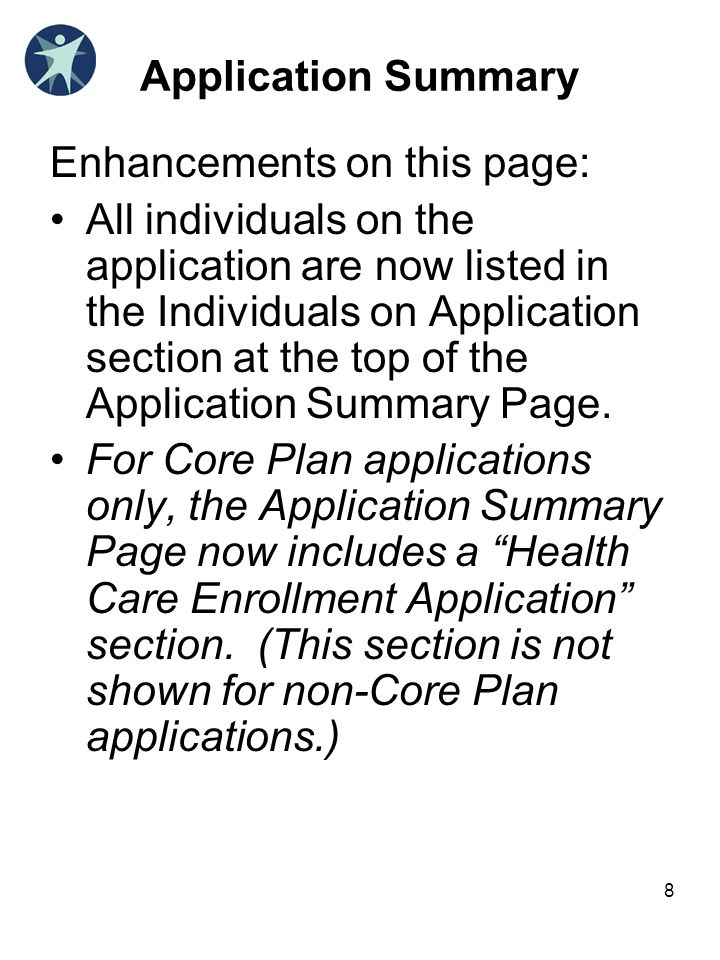 Application Summary

Enhancements on this page:

• All individuals on the application are now listed in the Individuals on Application section at the top of the Application Summary Page.

• For Core Plan applications only, the Application Summary Page now includes a “Health Care Enrollment Application” section. (This section is not shown for non-Core Plan applications.)

8